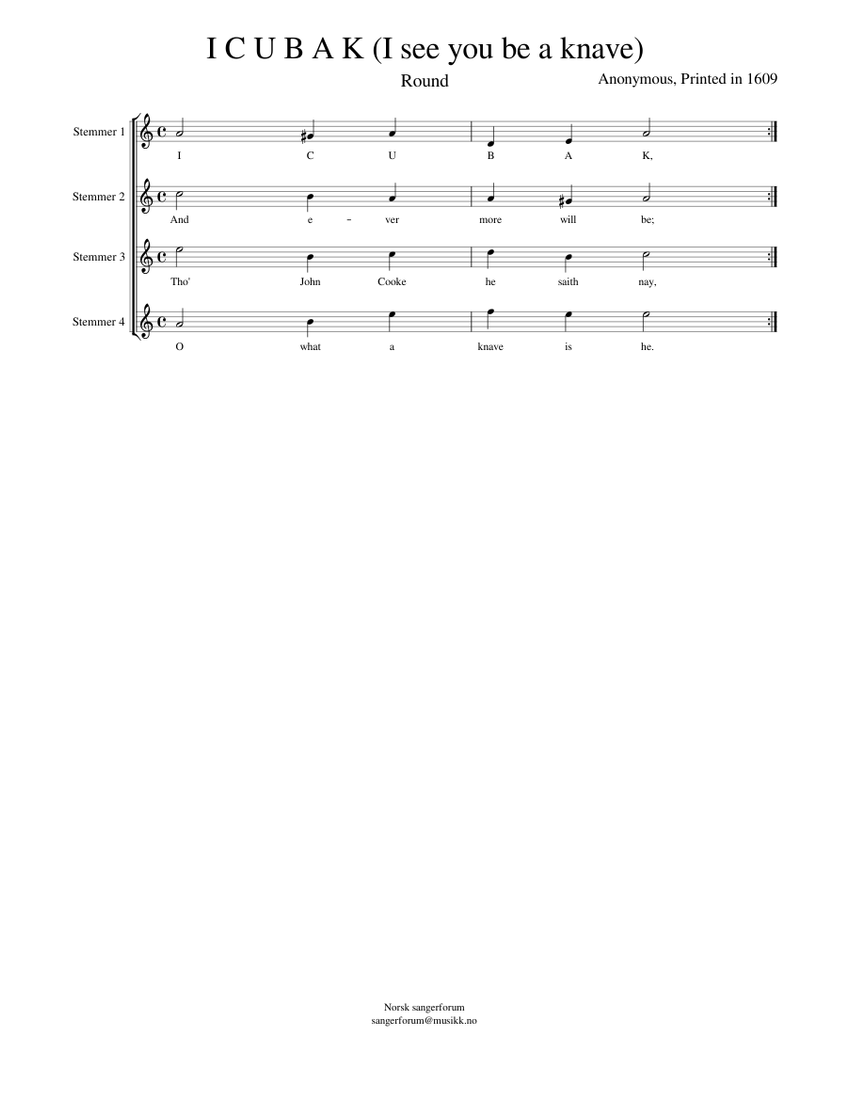 I C U B A K (I see you be a knave)

Round

Anonymous, Printed in 1609

Stemmer 1
I C U B A K,

Stemmer 2
And e - ver more will be;

Stemmer 3
Tho' John Cooke he saith nay,

Stemmer 4
O what a knave is he.

Norsk sangerforum
sangerforum@musikk.no